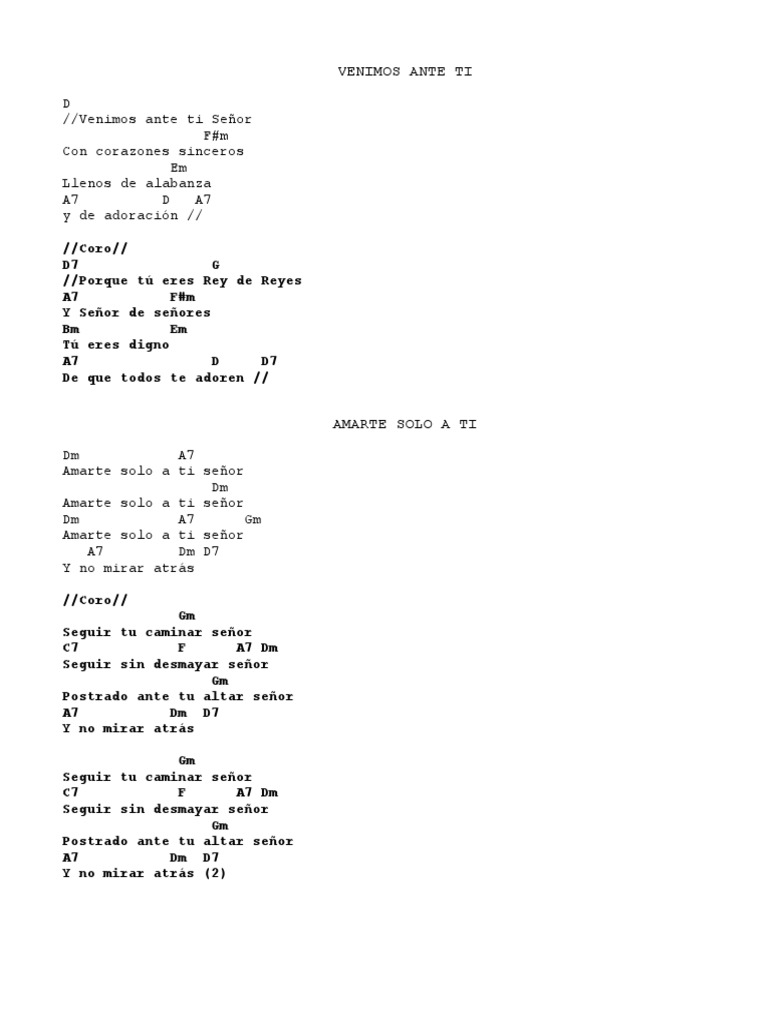 VENIMOS ANTE TI

D
//Venimos ante ti Señor
F#m
Con corazones sinceros
Em
Llenos de alabanza
A7 D A7
y de adoración //

//Coro//
D7 G
//Porque tú eres Rey de Reyes
A7 F#m
Y Señor de señores
Bm Em
Tú eres digno
A7 D D7
De que todos te adoren //

AMARTE SOLO A TI

Dm A7
Amarte solo a ti señor
Dm
Amarte solo a ti señor
Dm A7 Gm
Amarte solo a ti señor
A7 Dm D7
Y no mirar atrás

//Coro//
Gm
Seguir tu caminar señor
C7 F A7 Dm
Seguir sin desmayar señor
Gm
Postrado ante tu altar señor
A7 Dm D7
Y no mirar atrás

Gm
Seguir tu caminar señor
C7 F A7 Dm
Seguir sin desmayar señor
Gm
Postrado ante tu altar señor
A7 Dm D7
Y no mirar atrás (2)